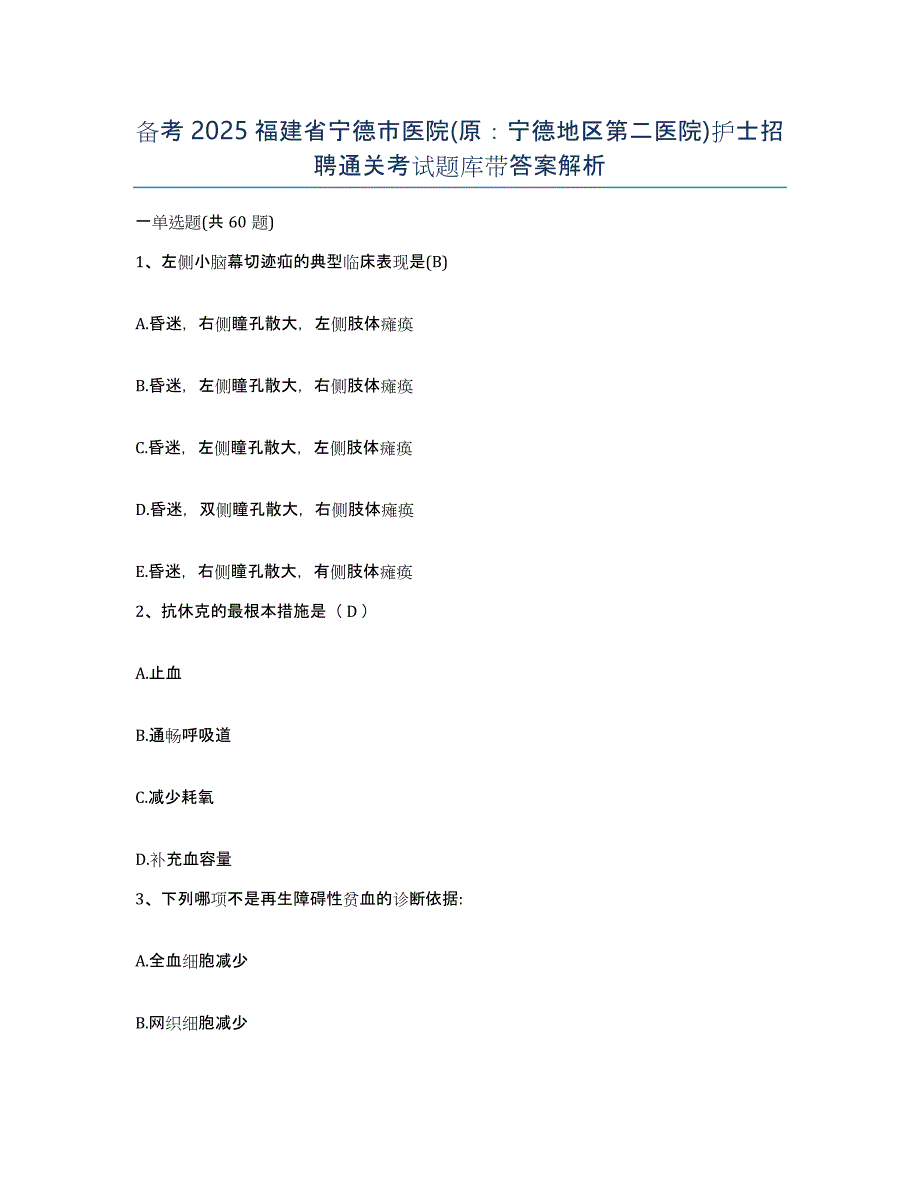 备考 2025 福建省宁德市医院(原：宁德地区第二医院)护士招聘通关考试题库带答案解析

一单选题(共 60 题)

1、左侧小脑幕切迹疝的典型临床表现是(B)

A.昏迷，右侧瞳孔散大，左侧肢体瘫痪

B.昏迷，左侧瞳孔散大，右侧肢体瘫痪

C.昏迷，左侧瞳孔散大，左侧肢体瘫痪

D.昏迷，双侧瞳孔散大，右侧肢体瘫痪

E.昏迷，右侧瞳孔散大，有侧肢体瘫痪

2、抗休克的最根本措施是（ D ）

A.止血

B.通畅呼吸道

C.减少耗氧

D.补充血容量

3、下列哪项不是再生障碍性贫血的诊断依据:

A.全血细胞减少

B.网织细胞减少